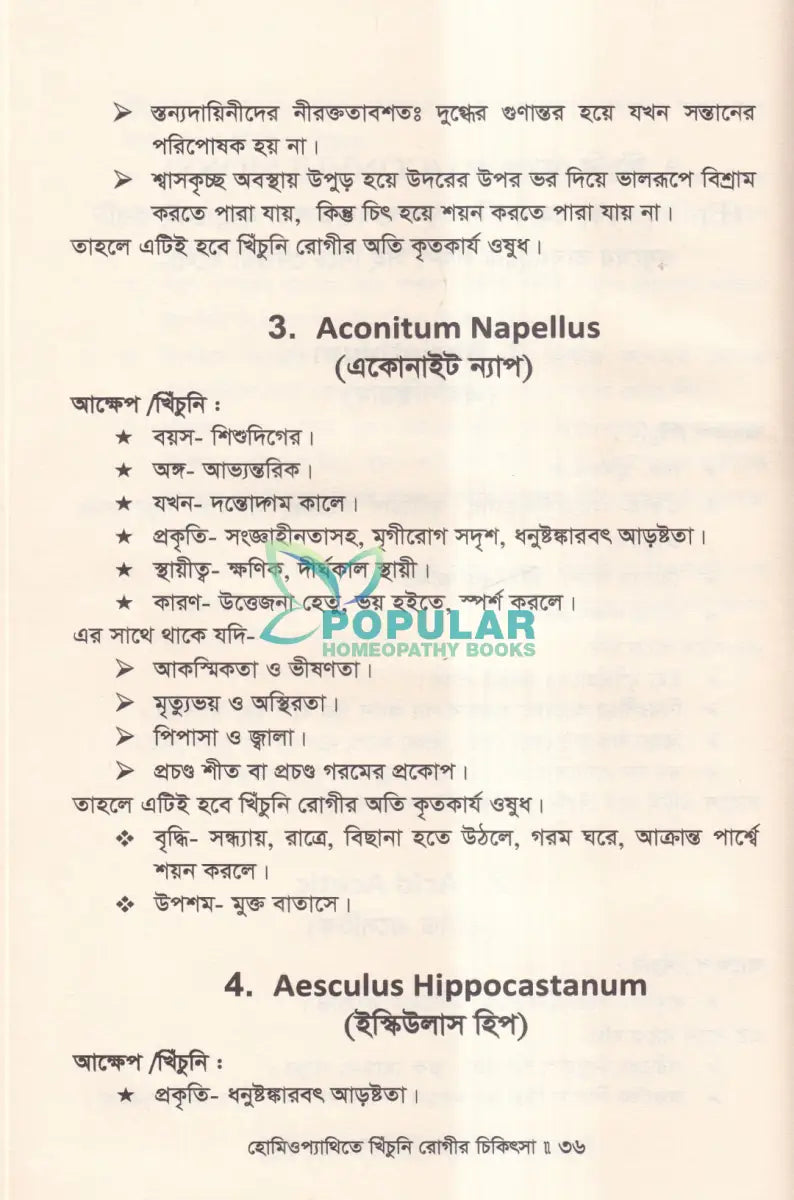 ➢ স্তন্যদায়িনীদের নীরক্ততাবশতঃ দুগ্ধের গুণান্তর হয়ে যখন সন্তানের পরিপোষক হয় না।

➢ শ্বাসকৃচ্ছ অবস্থায় উপুড় হয়ে উদরের উপর ভর দিয়ে ভালরূপে বিশ্রাম করতে পারা যায়, কিন্তু চিৎ হয়ে শয়ন করতে পারা যায় না।

তাহলে এটিই হবে খিঁচুনি রোগীর অতি কৃতকার্য ওষুধ।

3. Aconitum Napellus
(একোনাইট ন্যাপ)

আক্ষেপ /খিঁচুনি :

★ বয়স- শিশুদিগের।
★ অঙ্গ- আভ্যন্তরিক।
★ যখন- দন্তোদ্গম কালে।
★ প্রকৃতি- সংজ্ঞাহীনতাসহ, মৃগীরোগ সদৃশ, ধনুষ্টঙ্কারবৎ আড়ষ্টতা।
★ স্থায়ীত্ব- ক্ষণিক, দীর্ঘকাল স্থায়ী।
★ কারণ- উত্তেজনা হেতু, ভয় হইতে, স্পর্শ করলে।

এর সাথে থাকে যদি-

POPULAR
HOMEOPATHY BOOKS

➢ আকস্মিকতা ও ভীষণতা।
➢ মৃত্যুভয় ও অস্থিরতা।
➢ পিপাসা ও জ্বালা।
➢ প্রচণ্ড শীত বা প্রচণ্ড গরমের প্রকোপ।

তাহলে এটিই হবে খিঁচুনি রোগীর অতি কৃতকার্য ওষুধ।

❖ বৃদ্ধি- সন্ধ্যায়, রাত্রে, বিছানা হতে উঠলে, গরম ঘরে, আক্রান্ত পার্শ্বে শয়ন করলে।
❖ উপশম- মুক্ত বাতাসে।

4. Aesculus Hippocastanum
(ইস্কিউলাস হিপ)

আক্ষেপ /খিঁচুনি :

★ প্রকৃতি- ধনুষ্টঙ্কারবৎ আড়ষ্টতা।

হোমিওপ্যাথিতে খিঁচুনি রোগীর চিকিৎসা ॥ ৩৬